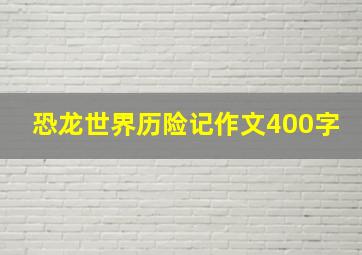 恐龙世界历险记作文400字